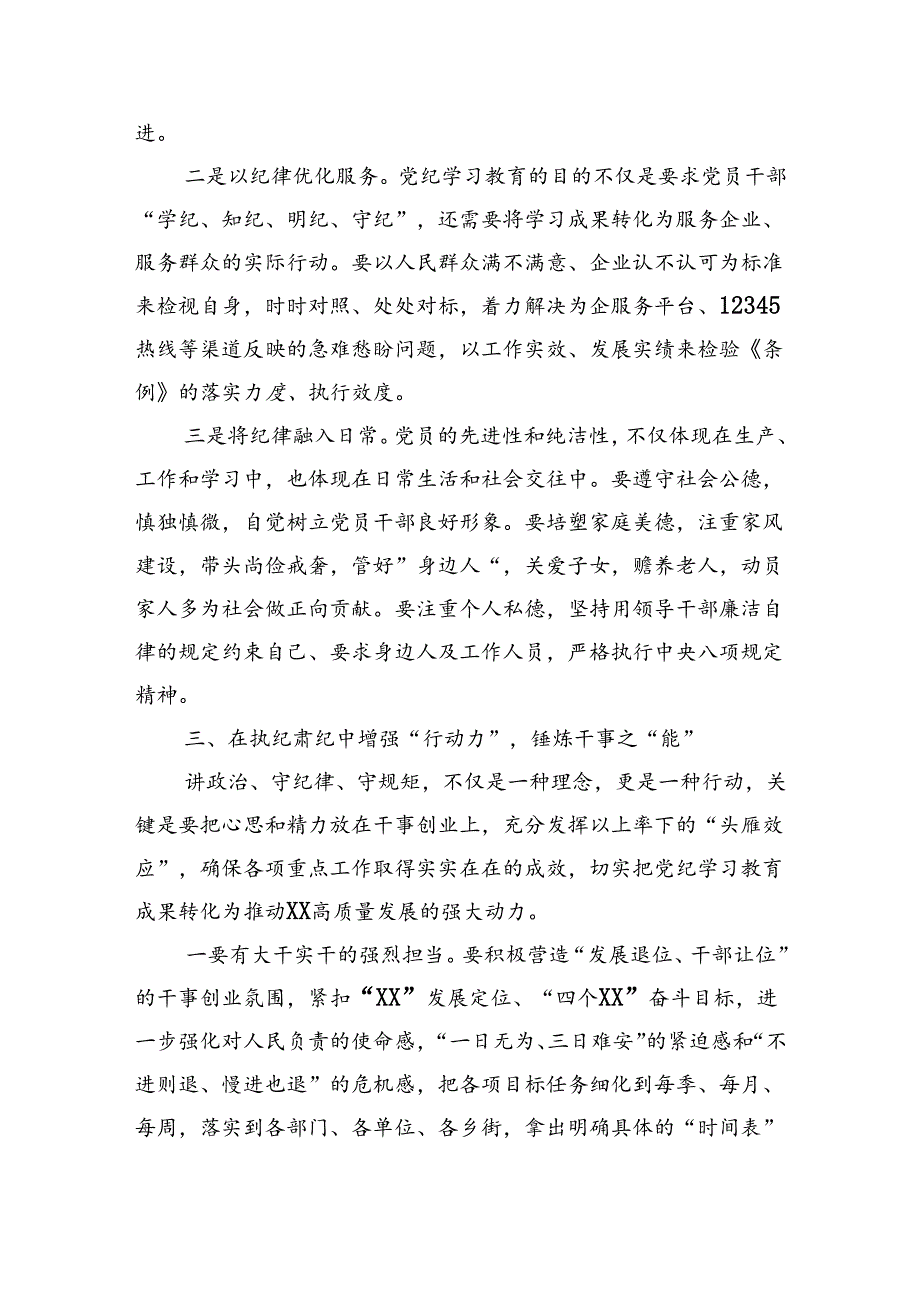 进。

二是以纪律优化服务。党纪学习教育的目的不仅是要求党员干部“学纪、知纪、明纪、守纪”，还需要将学习成果转化为服务企业、服务群众的实际行动。要以人民群众满不满意、企业认不认可为标准来检视自身，时时对照、处处对标，着力解决为企服务平台、12345热线等渠道反映的急难愁盼问题，以工作实效、发展实绩来检验《条例》的落实力度、执行效度。

三是将纪律融入日常。党员的先进性和纯洁性，不仅体现在生产、工作和学习中，也体现在日常生活和社会交往中。要遵守社会公德，慎独慎微，自觉树立党员干部良好形象。要培塑家庭美德，注重家风建设，带头尚俭戒奢，管好”身边人“，关爱子女，赡养老人，动员家人多为社会做正向贡献。要注重个人私德，坚持用领导干部廉洁自律的规定约束自己、要求身边人及工作人员，严格执行中央八项规定精神。

三、在执纪肃纪中增强“行动力”，锤炼干事之“能”

讲政治、守纪律、守规矩，不仅是一种理念，更是一种行动，关键是要把心思和精力放在干事创业上，充分发挥以上率下的“头雁效应”，确保各项重点工作取得实实在在的成效，切实把党纪学习教育成果转化为推动XX高质量发展的强大动力。

一要有大干实干的强烈担当。要积极营造“发展退位、干部让位”的干事创业氛围，紧扣“XX”发展定位、“四个XX”奋斗目标，进一步强化对人民负责的使命感，“一日无为、三日难安”的紧迫感和“不进则退、慢进也退”的危机感，把各项目标任务细化到每季、每月、每周，落实到各部门、各单位、各乡街，拿出明确具体的“时间表”